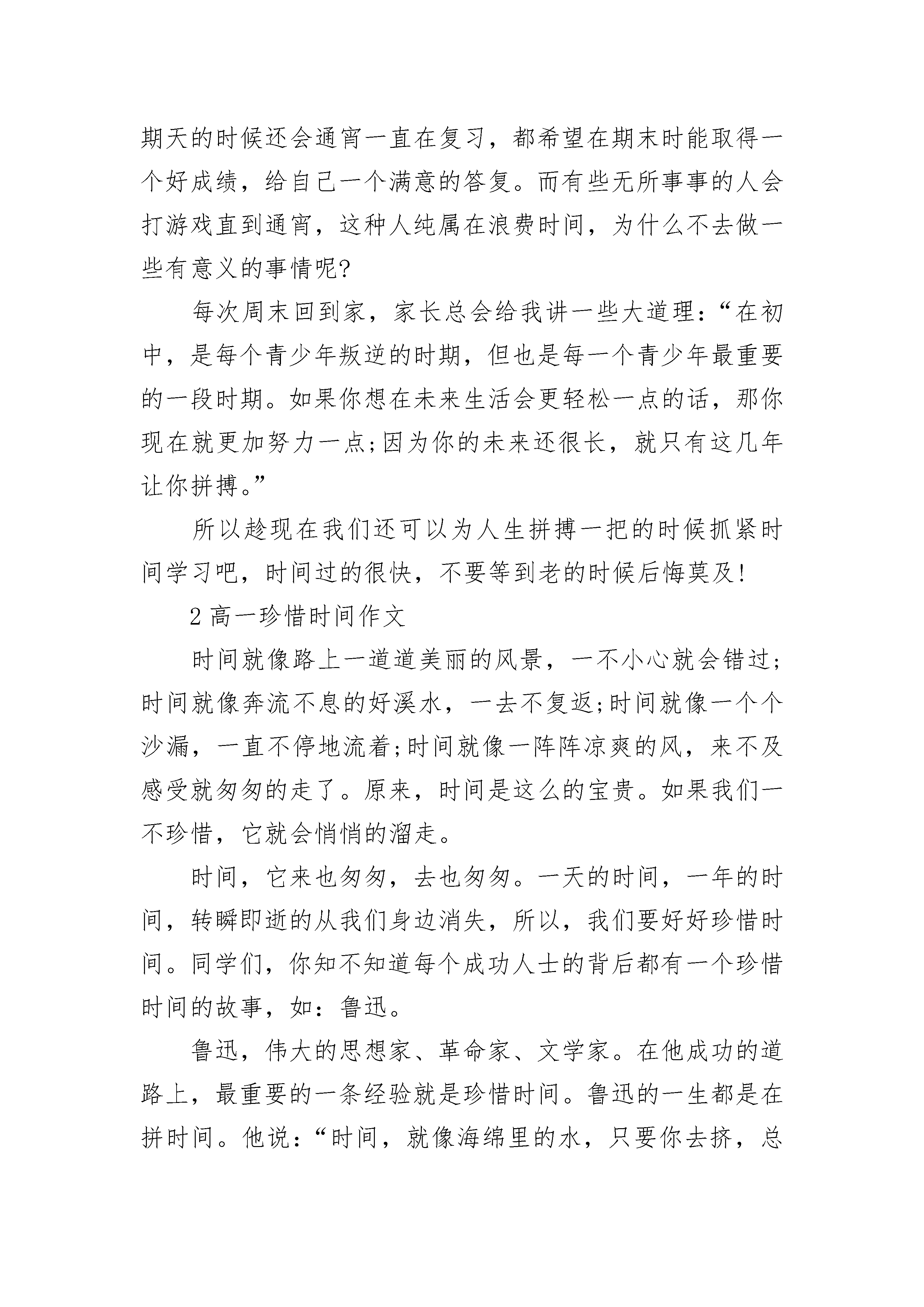 期天的时候还会通宵一直在复习，都希望在期末时能取得一个好成绩，给自己一个满意的答复。而有些无所事事的人会打游戏直到通宵，这种人纯属在浪费时间，为什么不去做一些有意义的事情呢?

每次周末回到家，家长总会给我讲一些大道理：“在初中，是每个青少年叛逆的时期，但也是每一个青少年最重要的一段时期。如果你想在未来生活会更轻松一点的话，那你现在就更加努力一点;因为你的未来还很长，就只有这几年让你拼搏。”

所以趁现在我们还可以为人生拼搏一把的时候抓紧时间学习吧，时间过的很快，不要等到老的时候后悔莫及!

2 高一珍惜时间作文

时间就像路上一道道美丽的风景，一不小心就会错过;时间就像奔流不息的好溪水，一去不复返;时间就像一个个沙漏，一直不停地流着;时间就像一阵阵凉爽的风，来不及感受就匆匆的走了。原来，时间是这么的宝贵。如果我们一不珍惜，它就会悄悄的溜走。

时间，它来也匆匆，去也匆匆。一天的时间，一年的时间，转瞬即逝的从我们身边消失，所以，我们要好好珍惜时间。同学们，你知不知道每个成功人士的背后都有一个珍惜时间的故事，如：鲁迅。

鲁迅，伟大的思想家、革命家、文学家。在他成功的道路上，最重要的一条经验就是珍惜时间。鲁迅的一生都是在拼时间。他说：“时间，就像海绵里的水，只要你去挤，总